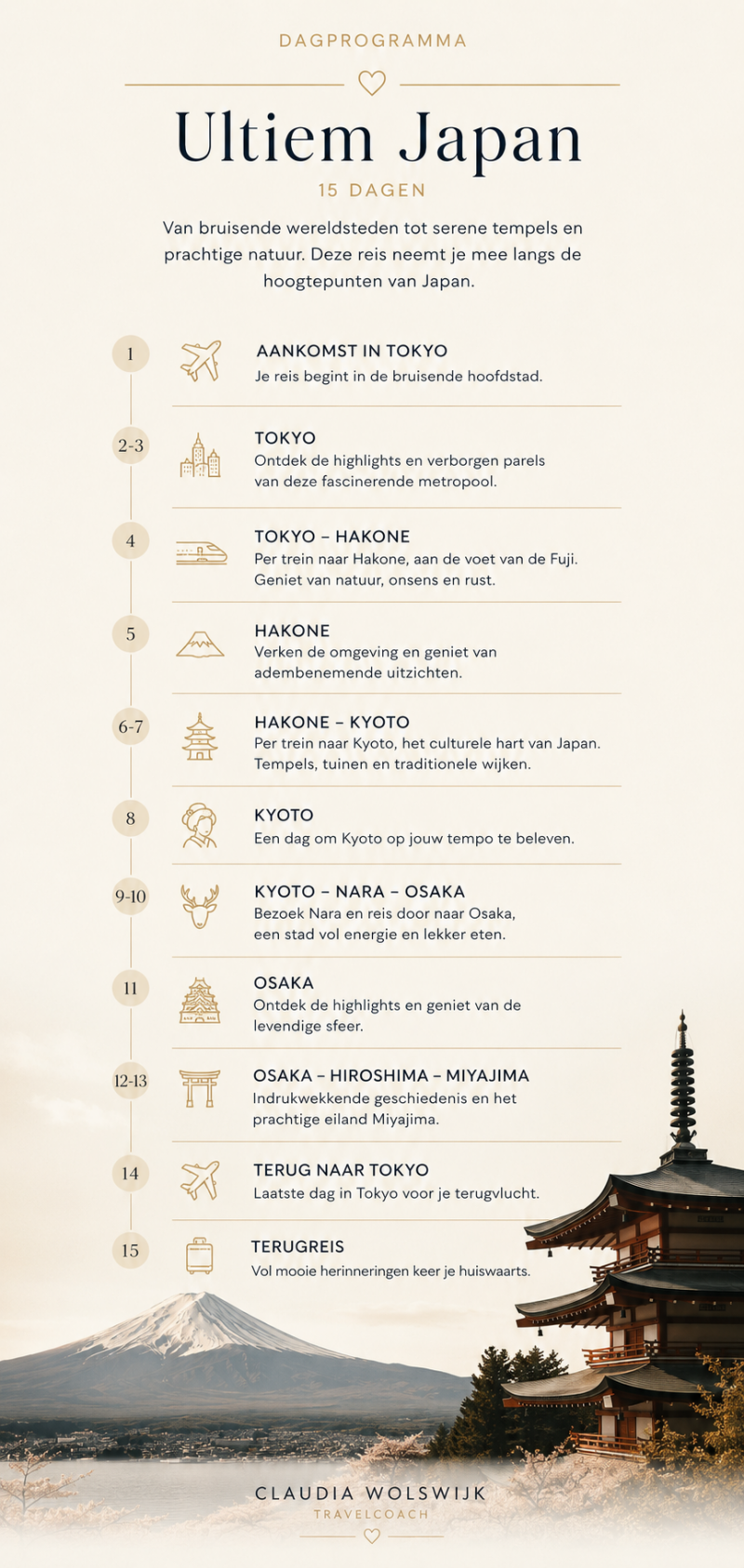 DAGPROGRAMMA

Ultiem Japan

15 DAGEN

Van bruisende wereldsteden tot serene tempels en prachtige natuur. Deze reis neemt je mee langs de hoogtepunten van Japan.

1
AANKOMST IN TOKYO
Je reis begint in de bruisende hoofdstad.

2-3
TOKYO
Ontdek de highlights en verborgen parels van deze fascinerende metropool.

4
TOKYO – HAKONE
Per trein naar Hakone, aan de voet van de Fuji. Geniet van natuur, onsens en rust.

5
HAKONE
Verken de omgeving en geniet van adembenemende uitzichten.

6-7
HAKONE – KYOTO
Per trein naar Kyoto, het culturele hart van Japan. Tempels, tuinen en traditionele wijken.

8
KYOTO
Een dag om Kyoto op jouw tempo te beleven.

9-10
KYOTO – NARA – OSAKA
Bezoek Nara en reis door naar Osaka, een stad vol energie en lekker eten.

11
OSAKA
Ontdek de highlights en geniet van de levendige sfeer.

12-13
OSAKA – HIROSHIMA – MIYAJIMA
Indrukwekkende geschiedenis en het prachtige eiland Miyajima.

14
TERUG NAAR TOKYO
Laatste dag in Tokyo voor je terugvlucht.

15
TERUGREIS
Vol mooie herinneringen keer je huiswaarts.

CLAUDIA WOLSWIJK
TRAVELCOACH